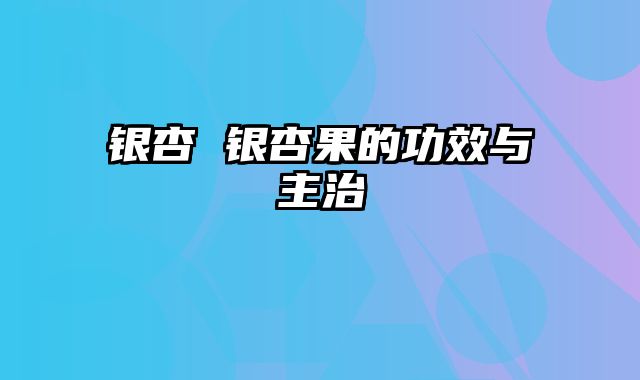 银杏 银杏果的功效与主治